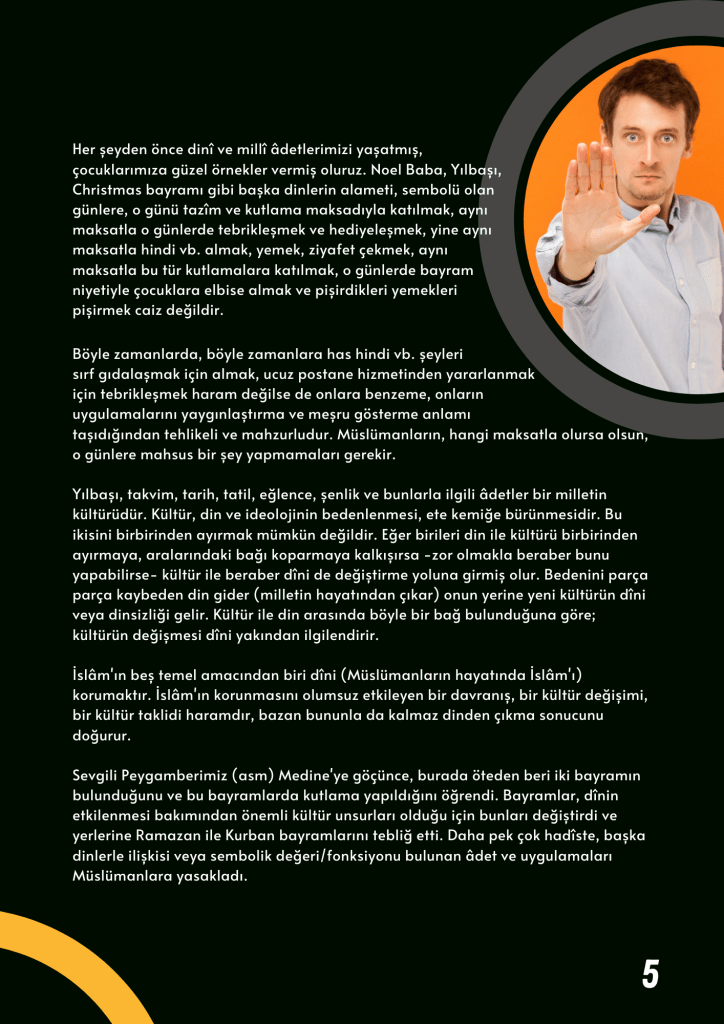 Her şeyden önce dinî ve millî âdetlerimizi yaşatmış, çocuklarımıza güzel örnekler vermiş oluruz. Noel Baba, Yılbaşı, Christmas bayramı gibi başka dinlerin alameti, sembolü olan günlere, o günü tazîm ve kutlama maksadıyla katılmak, aynı maksatla o günlerde tebrikleşmek ve hediyeleşmek, yine aynı maksatla hindi vb. almak, yemek, ziyafet çekmek, aynı maksatla bu tür kutlamalara katılmak, o günlerde bayram niyetiyle çocuklara elbise almak ve pişirdikleri yemekleri pişirmek caiz değildir.

Böyle zamanlarda, böyle zamanlara has hindi vb. şeyleri sırf gıdalaşmak için almak, ucuz postane hizmetinden yararlanmak için tebrikleşmek haram değilse de onlara benzeme, onların uygulamalarını yaygınlaştırma ve meşru gösterme anlamı taşıdığından tehlikeli ve mahzurludur. Müslümanların, hangi maksatla olursa olsun, o günlere mahsus bir şey yapmamaları gerekir.

Yılbaşı, takvim, tarih, tatil, eğlence, şenlik ve bunlarla ilgili âdetler bir milletin kültürüdür. Kültür, din ve ideolojinin bedenlenmesi, ete kemiğe bürünmesidir. Bu ikisini birbirinden ayırmak mümkün değildir. Eğer birileri din ile kültürü birbirinden ayırmaya, aralarındaki bağı koparmaya kalkışırsa -zor olmakla beraber bunu yapabilirse- kültür ile beraber dîni de değiştirme yoluna girmiş olur. Bedenini parça parça kaybeden din gider (milletin hayatından çıkar) onun yerine yeni kültürün dîni veya dinsizliği gelir. Kültür ile din arasında böyle bir bağ bulunduğuna göre; kültürün değişmesi dîni yakından ilgilendirir.

İslâm'ın beş temel amacından biri dîni (Müslümanların hayatında İslâm'ı) korumaktır. İslâm'ın korunmasını olumsuz etkileyen bir davranış, bir kültür değişimi, bir kültür taklidi haramdır, bazan bununla da kalmaz dinden çıkma sonucunu doğurur.

Sevgili Peygamberimiz (asm) Medine'ye göçünce, burada öteden beri iki bayramın bulunduğunu ve bu bayramlarda kutlama yapıldığını öğrendi. Bayramlar, dînin etkilenmesi bakımından önemli kültür unsurları olduğu için bunları değiştirdi ve yerlerine Ramazan ile Kurban bayramlarını tebliğ etti. Daha pek çok hadîste, başka dinlerle ilişkisi veya sembolik değeri/fonksiyonu bulunan âdet ve uygulamaları Müslümanlara yasakladı.

5